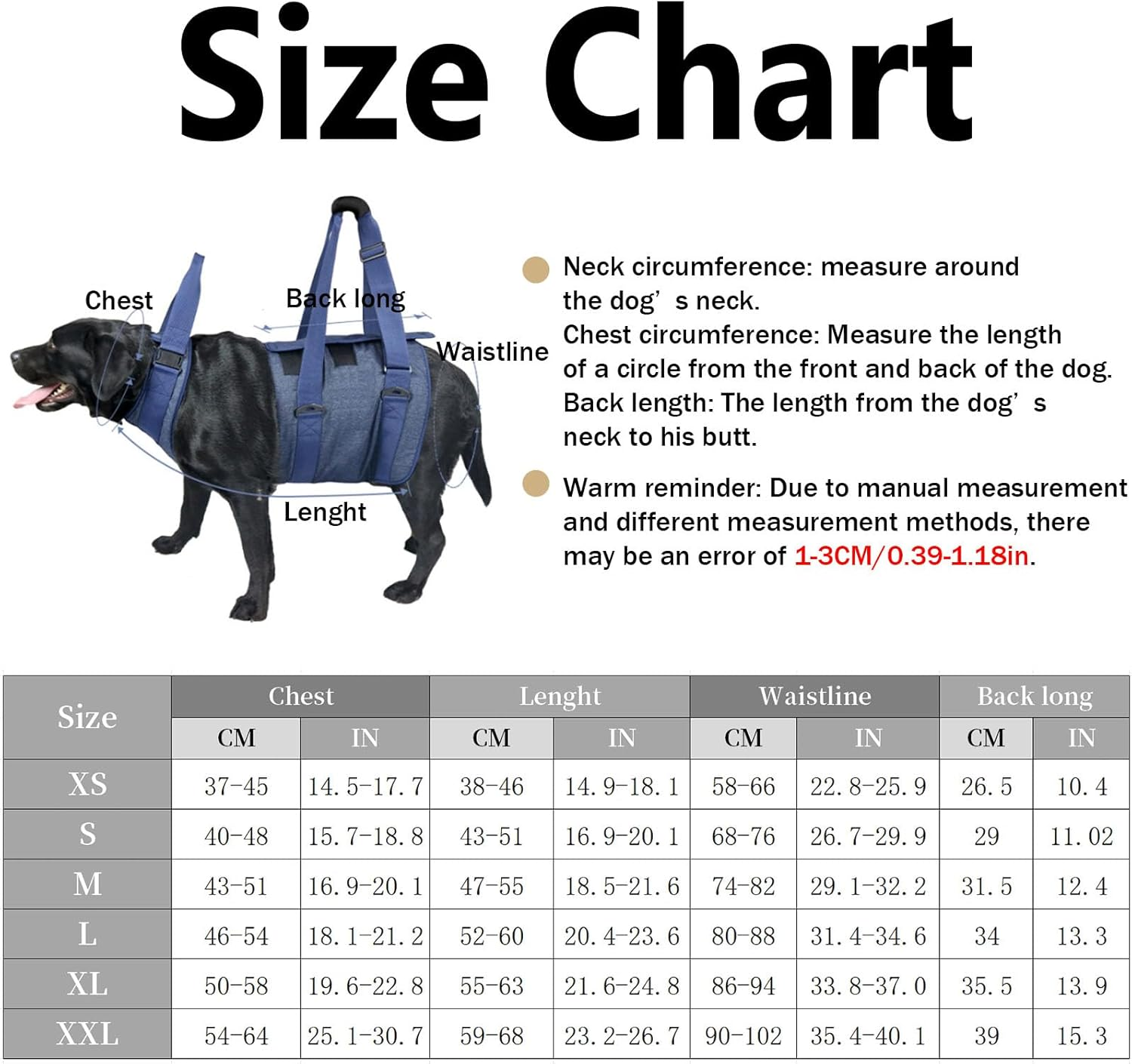 Size Chart

Chest
Back long
Waistline
Lenght

Neck circumference: measure around the dog’s neck.
Chest circumference: Measure the length of a circle from the front and back of the dog.
Back length: The length from the dog’s neck to his butt.

Warm reminder: Due to manual measurement and different measurement methods, there may be an error of 1-3CM/0.39-1.18in.

| Size | Chest CM | Chest IN | Lenght CM | Lenght IN | Waistline CM | Waistline IN | Back long CM | Back long IN |
|---|---|---|---|---|---|---|---|---|
| XS | 37-45 | 14.5-17.7 | 38-46 | 14.9-18.1 | 58-66 | 22.8-25.9 | 26.5 | 10.4 |
| S | 40-48 | 15.7-18.8 | 43-51 | 16.9-20.1 | 68-76 | 26.7-29.9 | 29 | 11.02 |
| M | 43-51 | 16.9-20.1 | 47-55 | 18.5-21.6 | 74-82 | 29.1-32.2 | 31.5 | 12.4 |
| L | 46-54 | 18.1-21.2 | 52-60 | 20.4-23.6 | 80-88 | 31.4-34.6 | 34 | 13.3 |
| XL | 50-58 | 19.6-22.8 | 55-63 | 21.6-24.8 | 86-94 | 33.8-37.0 | 35.5 | 13.9 |
| XXL | 54-64 | 25.1-30.7 | 59-68 | 23.2-26.7 | 90-102 | 35.4-40.1 | 39 | 15.3 |